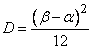 $D = \frac{(\beta - \alpha)^2}{12}$